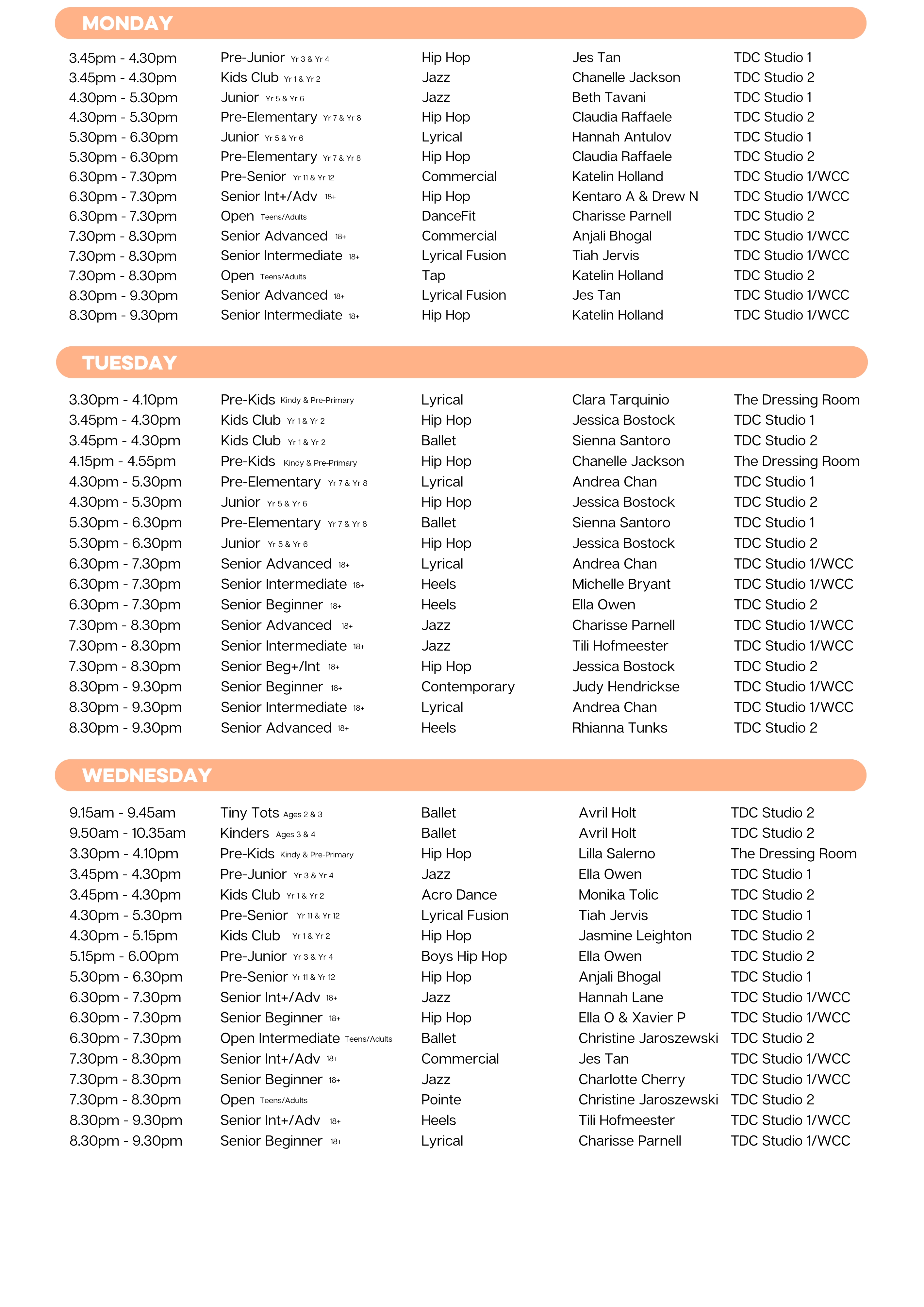 MONDAY

| | | | | |
|---|---|---|---|---|
| 3.45pm - 4.30pm | Pre-Junior Yr 3 & Yr 4 | Hip Hop | Jes Tan | TDC Studio 1 |
| 3.45pm - 4.30pm | Kids Club Yr 1 & Yr 2 | Jazz | Chanelle Jackson | TDC Studio 2 |
| 4.30pm - 5.30pm | Junior Yr 5 & Yr 6 | Jazz | Beth Tavani | TDC Studio 1 |
| 4.30pm - 5.30pm | Pre-Elementary Yr 7 & Yr 8 | Hip Hop | Claudia Raffaele | TDC Studio 2 |
| 5.30pm - 6.30pm | Junior Yr 5 & Yr 6 | Lyrical | Hannah Antulov | TDC Studio 1 |
| 5.30pm - 6.30pm | Pre-Elementary Yr 7 & Yr 8 | Hip Hop | Claudia Raffaele | TDC Studio 2 |
| 6.30pm - 7.30pm | Pre-Senior Yr 11 & Yr 12 | Commercial | Katelin Holland | TDC Studio 1/WCC |
| 6.30pm - 7.30pm | Senior Int+/Adv 18+ | Hip Hop | Kentaro A & Drew N | TDC Studio 1/WCC |
| 6.30pm - 7.30pm | Open Teens/Adults | DanceFit | Charisse Parnell | TDC Studio 2 |
| 7.30pm - 8.30pm | Senior Advanced 18+ | Commercial | Anjali Bhogal | TDC Studio 1/WCC |
| 7.30pm - 8.30pm | Senior Intermediate 18+ | Lyrical Fusion | Tiah Jervis | TDC Studio 1/WCC |
| 7.30pm - 8.30pm | Open Teens/Adults | Tap | Katelin Holland | TDC Studio 2 |
| 8.30pm - 9.30pm | Senior Advanced 18+ | Lyrical Fusion | Jes Tan | TDC Studio 1/WCC |
| 8.30pm - 9.30pm | Senior Intermediate 18+ | Hip Hop | Katelin Holland | TDC Studio 1/WCC |

TUESDAY

| | | | | |
|---|---|---|---|---|
| 3.30pm - 4.10pm | Pre-Kids Kindy & Pre-Primary | Lyrical | Clara Tarquinio | The Dressing Room |
| 3.45pm - 4.30pm | Kids Club Yr 1 & Yr 2 | Hip Hop | Jessica Bostock | TDC Studio 1 |
| 3.45pm - 4.30pm | Kids Club Yr 1 & Yr 2 | Ballet | Sienna Santoro | TDC Studio 2 |
| 4.15pm - 4.55pm | Pre-Kids Kindy & Pre-Primary | Hip Hop | Chanelle Jackson | The Dressing Room |
| 4.30pm - 5.30pm | Pre-Elementary Yr 7 & Yr 8 | Lyrical | Andrea Chan | TDC Studio 1 |
| 4.30pm - 5.30pm | Junior Yr 5 & Yr 6 | Hip Hop | Jessica Bostock | TDC Studio 2 |
| 5.30pm - 6.30pm | Pre-Elementary Yr 7 & Yr 8 | Ballet | Sienna Santoro | TDC Studio 1 |
| 5.30pm - 6.30pm | Junior Yr 5 & Yr 6 | Hip Hop | Jessica Bostock | TDC Studio 2 |
| 6.30pm - 7.30pm | Senior Advanced 18+ | Lyrical | Andrea Chan | TDC Studio 1/WCC |
| 6.30pm - 7.30pm | Senior Intermediate 18+ | Heels | Michelle Bryant | TDC Studio 1/WCC |
| 6.30pm - 7.30pm | Senior Beginner 18+ | Heels | Ella Owen | TDC Studio 2 |
| 7.30pm - 8.30pm | Senior Advanced 18+ | Jazz | Charisse Parnell | TDC Studio 1/WCC |
| 7.30pm - 8.30pm | Senior Intermediate 18+ | Jazz | Tili Hofmeester | TDC Studio 1/WCC |
| 7.30pm - 8.30pm | Senior Beg+/Int 18+ | Hip Hop | Jessica Bostock | TDC Studio 2 |
| 8.30pm - 9.30pm | Senior Beginner 18+ | Contemporary | Judy Hendrickse | TDC Studio 1/WCC |
| 8.30pm - 9.30pm | Senior Intermediate 18+ | Lyrical | Andrea Chan | TDC Studio 1/WCC |
| 8.30pm - 9.30pm | Senior Advanced 18+ | Heels | Rhianna Tunks | TDC Studio 2 |

WEDNESDAY

| | | | | |
|---|---|---|---|---|
| 9.15am - 9.45am | Tiny Tots Ages 2 & 3 | Ballet | Avril Holt | TDC Studio 2 |
| 9.50am - 10.35am | Kinders Ages 3 & 4 | Ballet | Avril Holt | TDC Studio 2 |
| 3.30pm - 4.10pm | Pre-Kids Kindy & Pre-Primary | Hip Hop | Lilla Salerno | The Dressing Room |
| 3.45pm - 4.30pm | Pre-Junior Yr 3 & Yr 4 | Jazz | Ella Owen | TDC Studio 1 |
| 3.45pm - 4.30pm | Kids Club Yr 1 & Yr 2 | Acro Dance | Monika Tolic | TDC Studio 2 |
| 4.30pm - 5.30pm | Pre-Senior Yr 11 & Yr 12 | Lyrical Fusion | Tiah Jervis | TDC Studio 1 |
| 4.30pm - 5.15pm | Kids Club Yr 1 & Yr 2 | Hip Hop | Jasmine Leighton | TDC Studio 2 |
| 5.15pm - 6.00pm | Pre-Junior Yr 3 & Yr 4 | Boys Hip Hop | Ella Owen | TDC Studio 2 |
| 5.30pm - 6.30pm | Pre-Senior Yr 11 & Yr 12 | Hip Hop | Anjali Bhogal | TDC Studio 1 |
| 6.30pm - 7.30pm | Senior Int+/Adv 18+ | Jazz | Hannah Lane | TDC Studio 1/WCC |
| 6.30pm - 7.30pm | Senior Beginner 18+ | Hip Hop | Ella O & Xavier P | TDC Studio 1/WCC |
| 6.30pm - 7.30pm | Open Intermediate Teens/Adults | Ballet | Christine Jaroszewski | TDC Studio 2 |
| 7.30pm - 8.30pm | Senior Int+/Adv 18+ | Commercial | Jes Tan | TDC Studio 1/WCC |
| 7.30pm - 8.30pm | Senior Beginner 18+ | Jazz | Charlotte Cherry | TDC Studio 1/WCC |
| 7.30pm - 8.30pm | Open Teens/Adults | Pointe | Christine Jaroszewski | TDC Studio 2 |
| 8.30pm - 9.30pm | Senior Int+/Adv 18+ | Heels | Tili Hofmeester | TDC Studio 1/WCC |
| 8.30pm - 9.30pm | Senior Beginner 18+ | Lyrical | Charisse Parnell | TDC Studio 1/WCC |